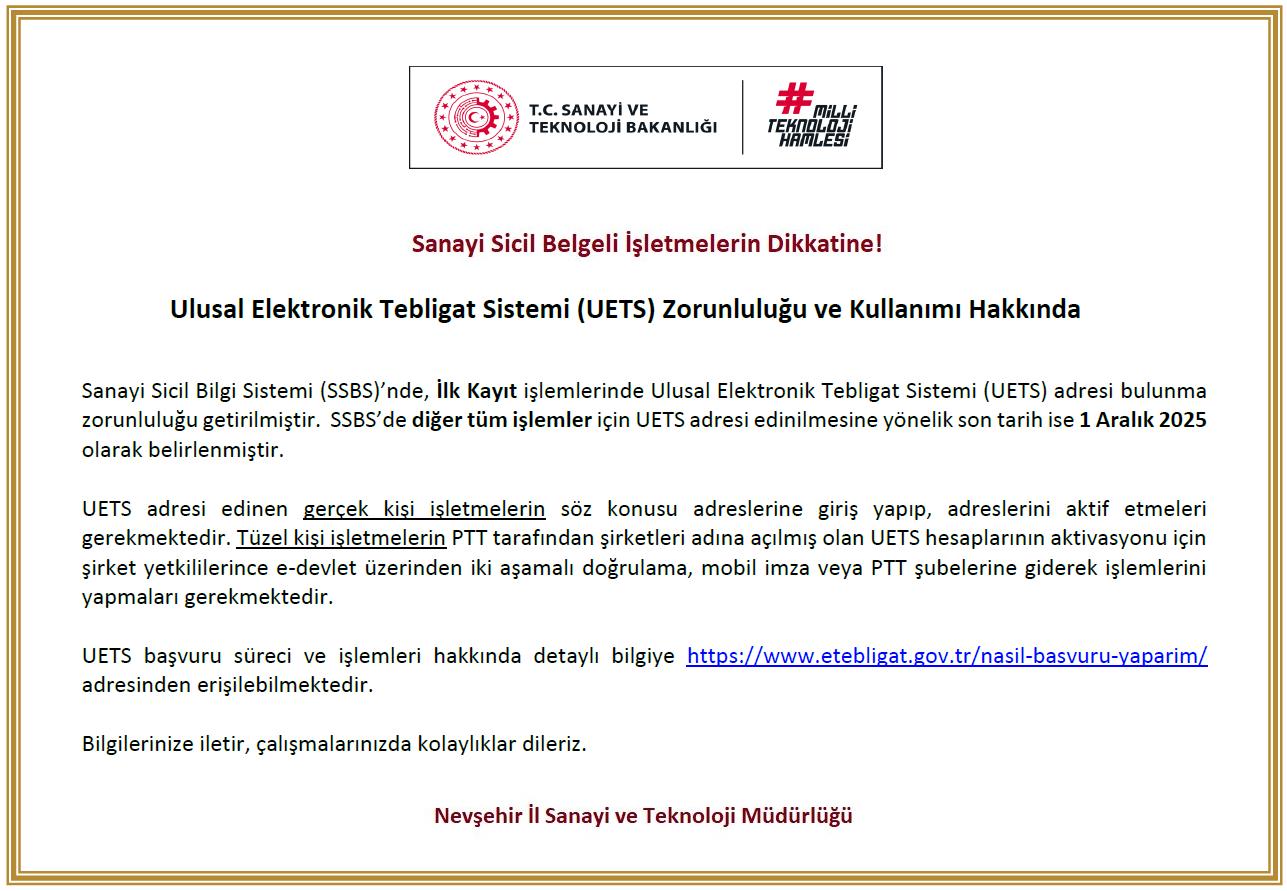 T.C. SANAYİ VE TEKNOLOJİ BAKANLIĞI

#MİLLİ TEKNOLOJİ HAMLESİ

Sanayi Sicil Belgeli İşletmelerin Dikkatine!

Ulusal Elektronik Tebligat Sistemi (UETS) Zorunluluğu ve Kullanımı Hakkında

Sanayi Sicil Bilgi Sistemi (SSBS)'nde, İlk Kayıt işlemlerinde Ulusal Elektronik Tebligat Sistemi (UETS) adresi bulunma zorunluluğu getirilmiştir. SSBS'de diğer tüm işlemler için UETS adresi edinilmesine yönelik son tarih ise 1 Aralık 2025 olarak belirlenmiştir.

UETS adresi edinen gerçek kişi işletmelerin söz konusu adreslerine giriş yapıp, adreslerini aktif etmeleri gerekmektedir. Tüzel kişi işletmelerin PTT tarafından şirketleri adına açılmış olan UETS hesaplarının aktivasyonu için şirket yetkililerince e-devlet üzerinden iki aşamalı doğrulama, mobil imza veya PTT şubelerine giderek işlemlerini yapmaları gerekmektedir.

UETS başvuru süreci ve işlemleri hakkında detaylı bilgiye https://www.etebligat.gov.tr/nasil-basvuru-yaparim/ adresinden erişilebilmektedir.

Bilgilerinize iletir, çalışmalarınızda kolaylıklar dileriz.

Nevşehir İl Sanayi ve Teknoloji Müdürlüğü